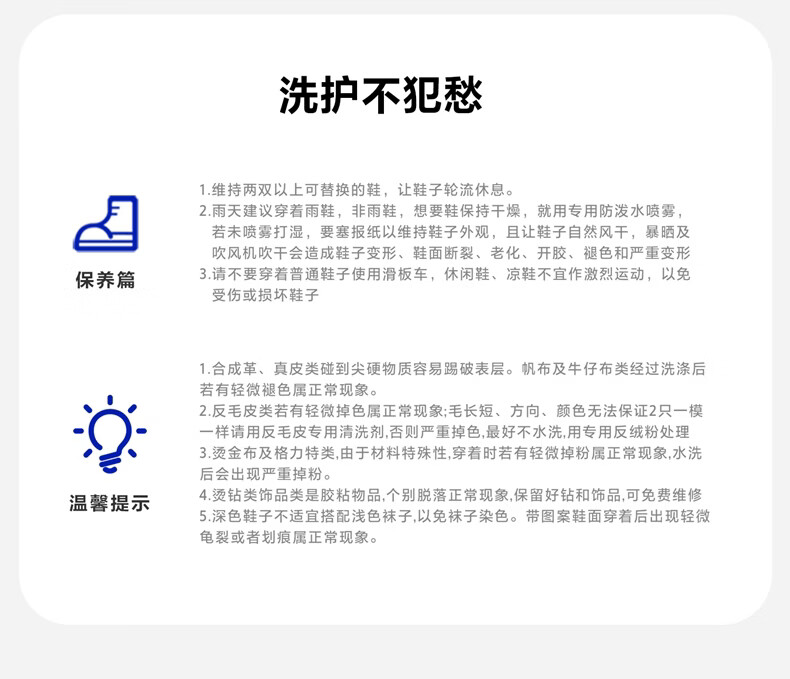 洗护不犯愁

保养篇

1.维持两双以上可替换的鞋，让鞋子轮流休息。
2.雨天建议穿着雨鞋，非雨鞋，想要鞋保持干燥，就用专用防泼水喷雾，若未喷雾打湿，要塞报纸以维持鞋子外观，且让鞋子自然风干，暴晒及吹风机吹干会造成鞋子变形、鞋面断裂、老化、开胶、褪色和严重变形
3.请不要穿着普通鞋子使用滑板车，休闲鞋、凉鞋不宜作激烈运动，以免受伤或损坏鞋子

温馨提示

1.合成革、真皮类碰到尖硬物质容易踢破表层。帆布及牛仔布类经过洗涤后若有轻微褪色属正常现象。
2.反毛皮类若有轻微掉色属正常现象;毛长短、方向、颜色无法保证2只一模一样请用反毛皮专用清洗剂,否则严重掉色,最好不水洗,用专用反绒粉处理
3.烫金布及格力特类,由于材料特殊性,穿着时若有轻微掉粉属正常现象,水洗后会出现严重掉粉。
4.烫钻类饰品类是胶粘物品,个别脱落正常现象,保留好钻和饰品,可免费维修
5.深色鞋子不适宜搭配浅色袜子,以免袜子染色。带图案鞋面穿着后出现轻微龟裂或者划痕属正常现象。